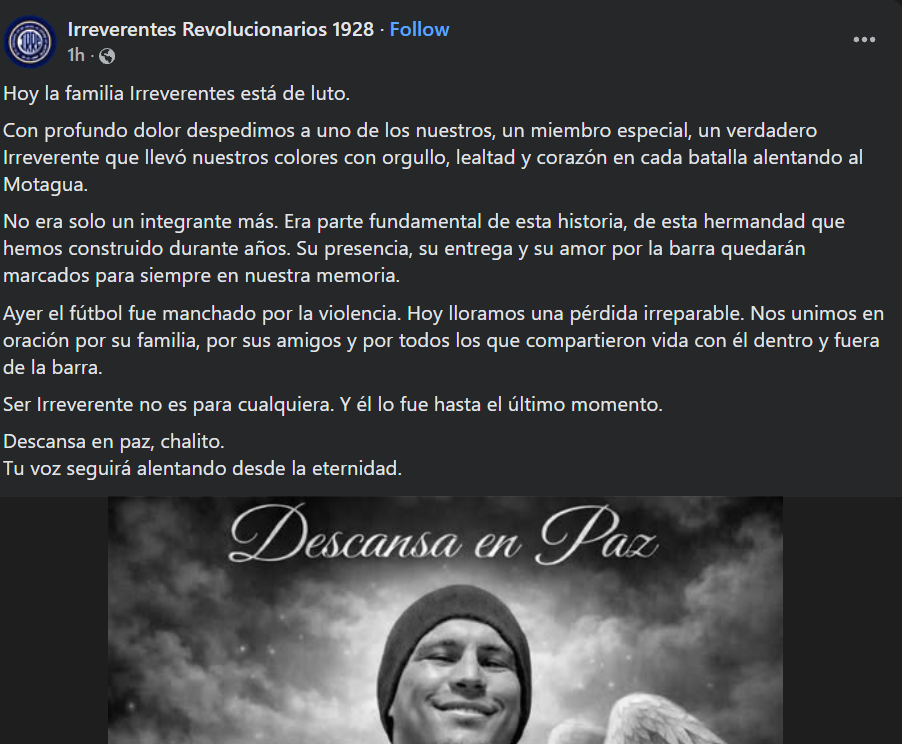 Irreverentes Revolucionarios 1928 · Follow
1h ·

Hoy la familia Irreverentes está de luto.

Con profundo dolor despedimos a uno de los nuestros, un miembro especial, un verdadero Irreverente que llevó nuestros colores con orgullo, lealtad y corazón en cada batalla alentando al Motagua.

No era solo un integrante más. Era parte fundamental de esta historia, de esta hermandad que hemos construido durante años. Su presencia, su entrega y su amor por la barra quedarán marcados para siempre en nuestra memoria.

Ayer el fútbol fue manchado por la violencia. Hoy lloramos una pérdida irreparable. Nos unimos en oración por su familia, por sus amigos y por todos los que compartieron vida con él dentro y fuera de la barra.

Ser Irreverente no es para cualquiera. Y él lo fue hasta el último momento.

Descansa en paz, chalito.
Tu voz seguirá alentando desde la eternidad.

Descansa en Paz